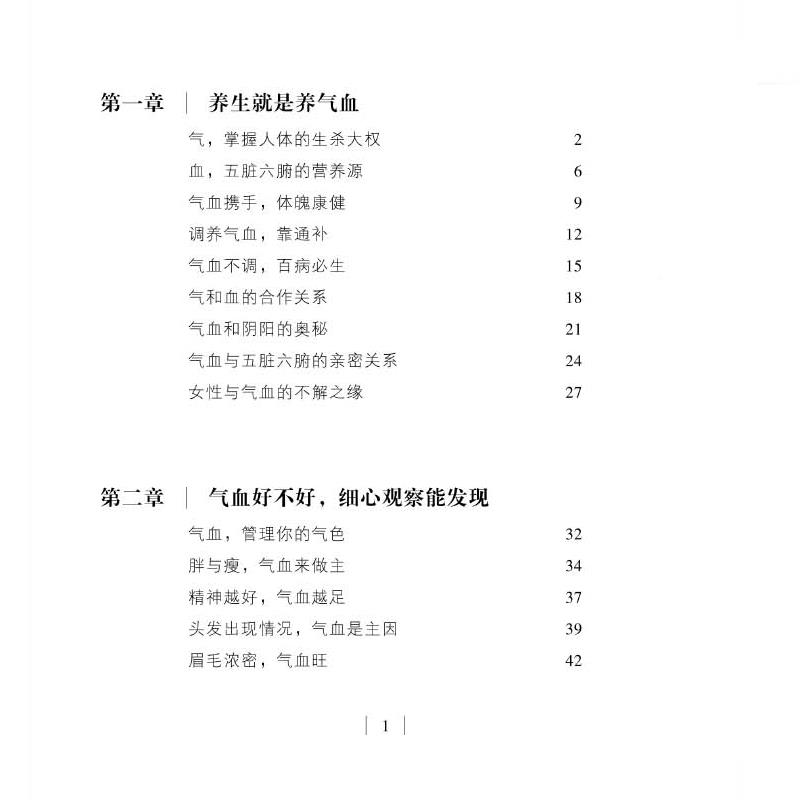 第一章 | 养生就是养气血

气，掌握人体的生杀大权 2

血，五脏六腑的营养源 6

气血携手，体魄康健 9

调养气血，靠通补 12

气血不调，百病必生 15

气和血的合作关系 18

气血和阴阳的奥秘 21

气血与五脏六腑的亲密关系 24

女性与气血的不解之缘 27

第二章 | 气血好不好，细心观察能发现

气血，管理你的气色 32

胖与瘦，气血来做主 34

精神越好，气血越足 37

头发出现情况，气血是主因 39

眉毛浓密，气血旺 42

| 1 |